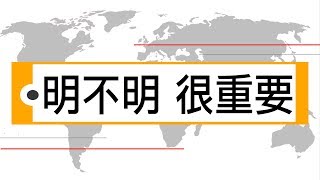 明不明 很重要